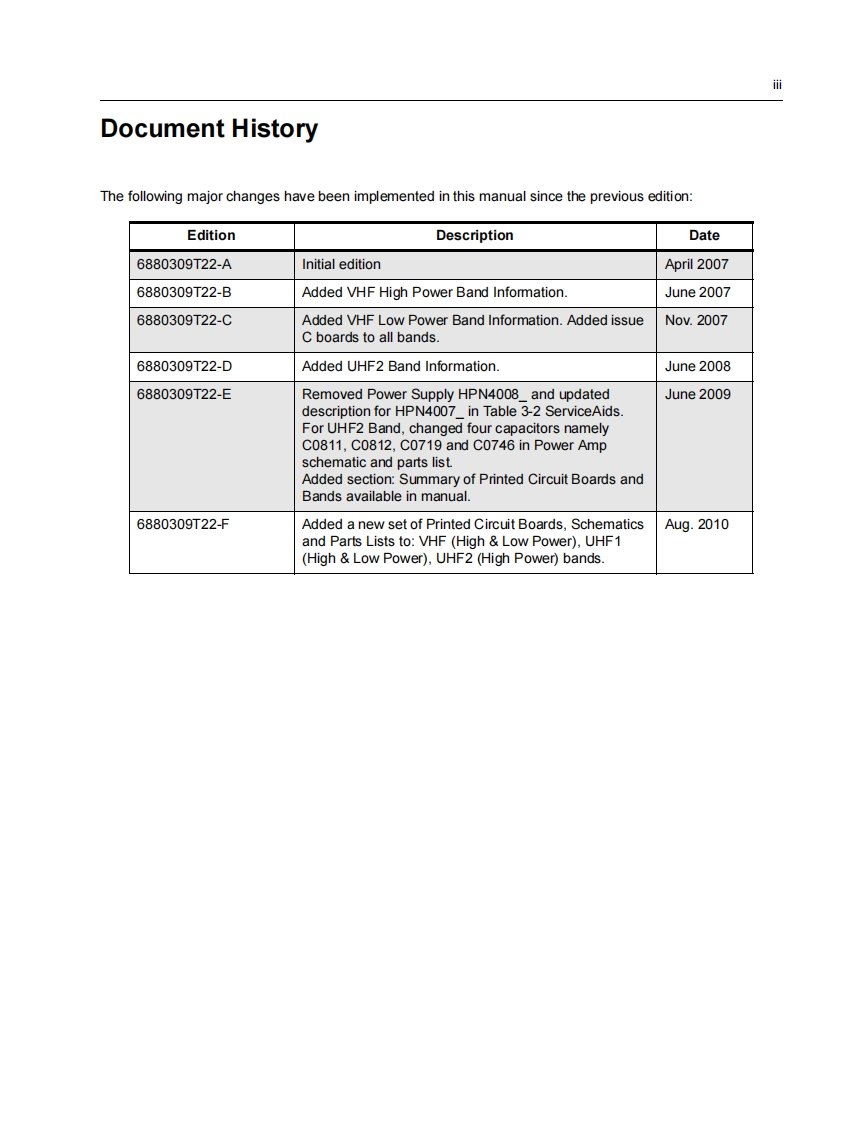 iii

Document History

The following major changes have been implemented in this manual since the previous edition:

| Edition | Description | Date |
|---|---|---|
| 6880309T22-A | Initial edition | April 2007 |
| 6880309T22-B | Added VHF High Power Band Information. | June 2007 |
| 6880309T22-C | Added VHF Low Power Band Information. Added issue C boards to all bands. | Nov. 2007 |
| 6880309T22-D | Added UHF2 Band Information. | June 2008 |
| 6880309T22-E | Removed Power Supply HPN4008_ and updated description for HPN4007_ in Table 3-2 ServiceAids. For UHF2 Band, changed four capacitors namely C0811, C0812, C0719 and C0746 in Power Amp schematic and parts list. Added section: Summary of Printed Circuit Boards and Bands available in manual. | June 2009 |
| 6880309T22-F | Added a new set of Printed Circuit Boards, Schematics and Parts Lists to: VHF (High & Low Power), UHF1 (High & Low Power), UHF2 (High Power) bands. | Aug. 2010 |